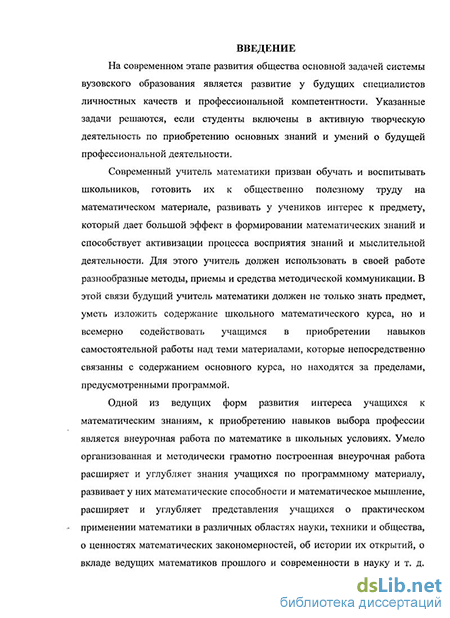 ВВЕДЕНИЕ

На современном этапе развития общества основной задачей системы вузовского образования является развитие у будущих специалистов личностных качеств и профессиональной компетентности. Указанные задачи решаются, если студенты включены в активную творческую деятельность по приобретению основных знаний и умений о будущей профессиональной деятельности.

Современный учитель математики призван обучать и воспитывать школьников, готовить их к общественно полезному труду на математическом материале, развивать у учеников интерес к предмету, который дает большой эффект в формировании математических знаний и способствует активизации процесса восприятия знаний и мыслительной деятельности. Для этого учитель должен использовать в своей работе разнообразные методы, приемы и средства методической коммуникации. В этой связи будущий учитель математики должен не только знать предмет, уметь изложить содержание школьного математического курса, но и всемерно содействовать учащимся в приобретении навыков самостоятельной работы над теми материалами, которые непосредственно связанны с содержанием основного курса, но находятся за пределами, предусмотренными программой.

Одной из ведущих форм развития интереса учащихся к математическим знаниям, к приобретению навыков выбора профессии является внеурочная работа по математике в школьных условиях. Умело организованная и методически грамотно построенная внеурочная работа расширяет и углубляет знания учащихся по программному материалу, развивает у них математические способности и математическое мышление, расширяет и углубляет представления учащихся о практическом применении математики в различных областях науки, техники и общества, о ценностях математических закономерностей, об истории их открытий, о вкладе ведущих математиков прошлого и современности в науку и т. д.

dsLib.net
библиотека диссертаций